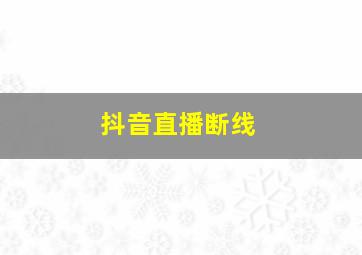 抖音直播断线